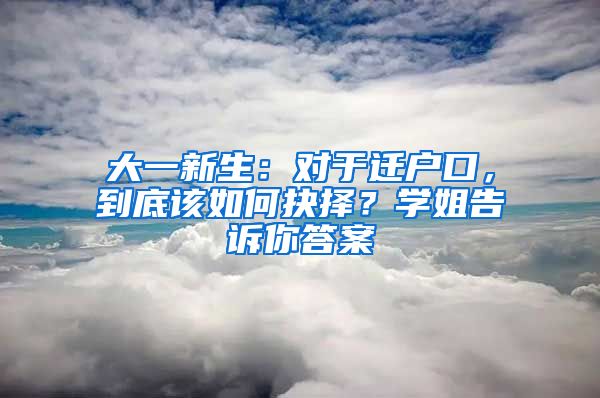 大一新生：对于迁户口，到底该如何抉择？学姐告诉你答案